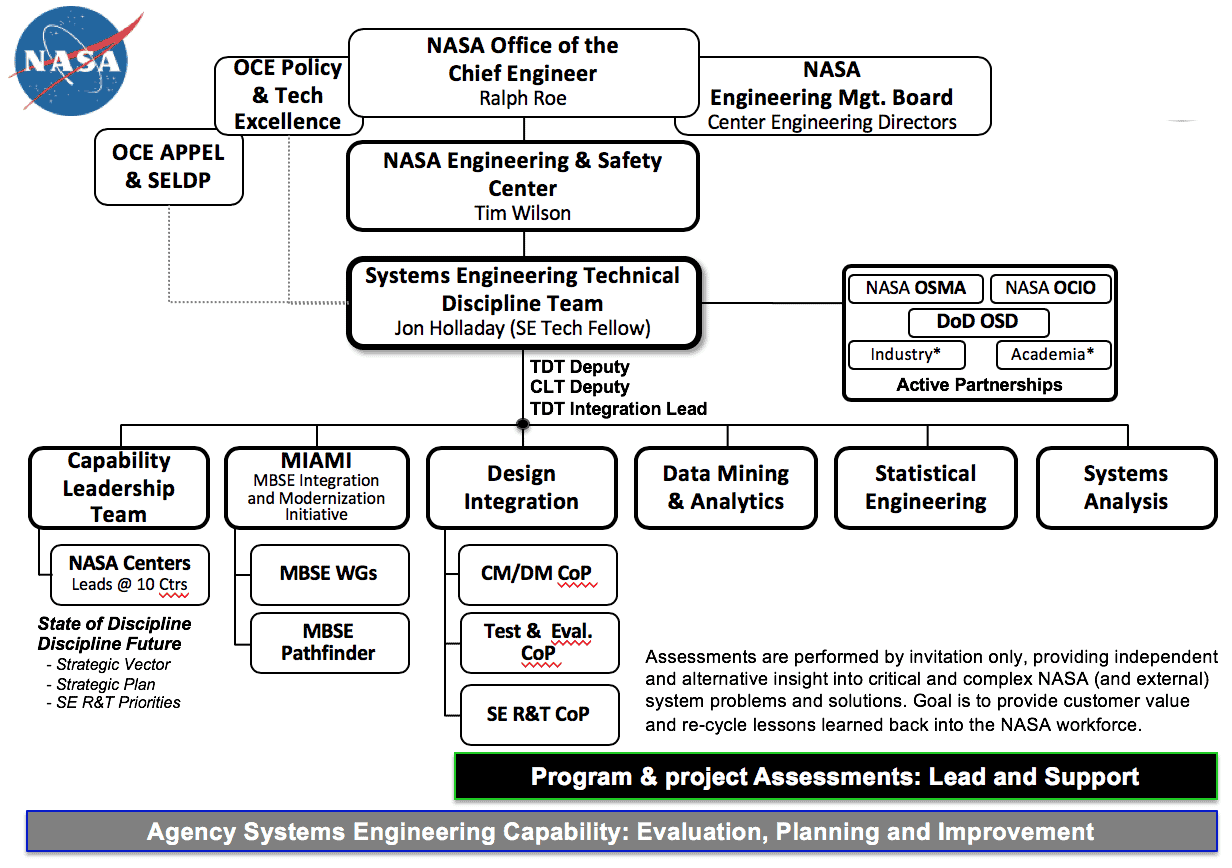 NASA

OCE Policy & Tech Excellence

NASA Office of the Chief Engineer
Ralph Roe

NASA Engineering Mgt. Board
Center Engineering Directors

OCE APPEL & SELDP

NASA Engineering & Safety Center
Tim Wilson

Systems Engineering Technical Discipline Team
Jon Holladay (SE Tech Fellow)

NASA OSMA
NASA OCIO
DoD OSD
Industry*
Academia*
Active Partnerships

TDT Deputy
CLT Deputy
TDT Integration Lead

Capability Leadership Team

NASA Centers
Leads @ 10 Ctrs

State of Discipline
Discipline Future
- Strategic Vector
- Strategic Plan
- SE R&T Priorities

MIAMI
MBSE Integration and Modernization Initiative

MBSE WGs

MBSE Pathfinder

Design Integration

CM/DM CoP

Test & Eval. CoP

SE R&T CoP

Data Mining & Analytics

Statistical Engineering

Systems Analysis

Assessments are performed by invitation only, providing independent and alternative insight into critical and complex NASA (and external) system problems and solutions. Goal is to provide customer value and re-cycle lessons learned back into the NASA workforce.

Program & project Assessments: Lead and Support

Agency Systems Engineering Capability: Evaluation, Planning and Improvement